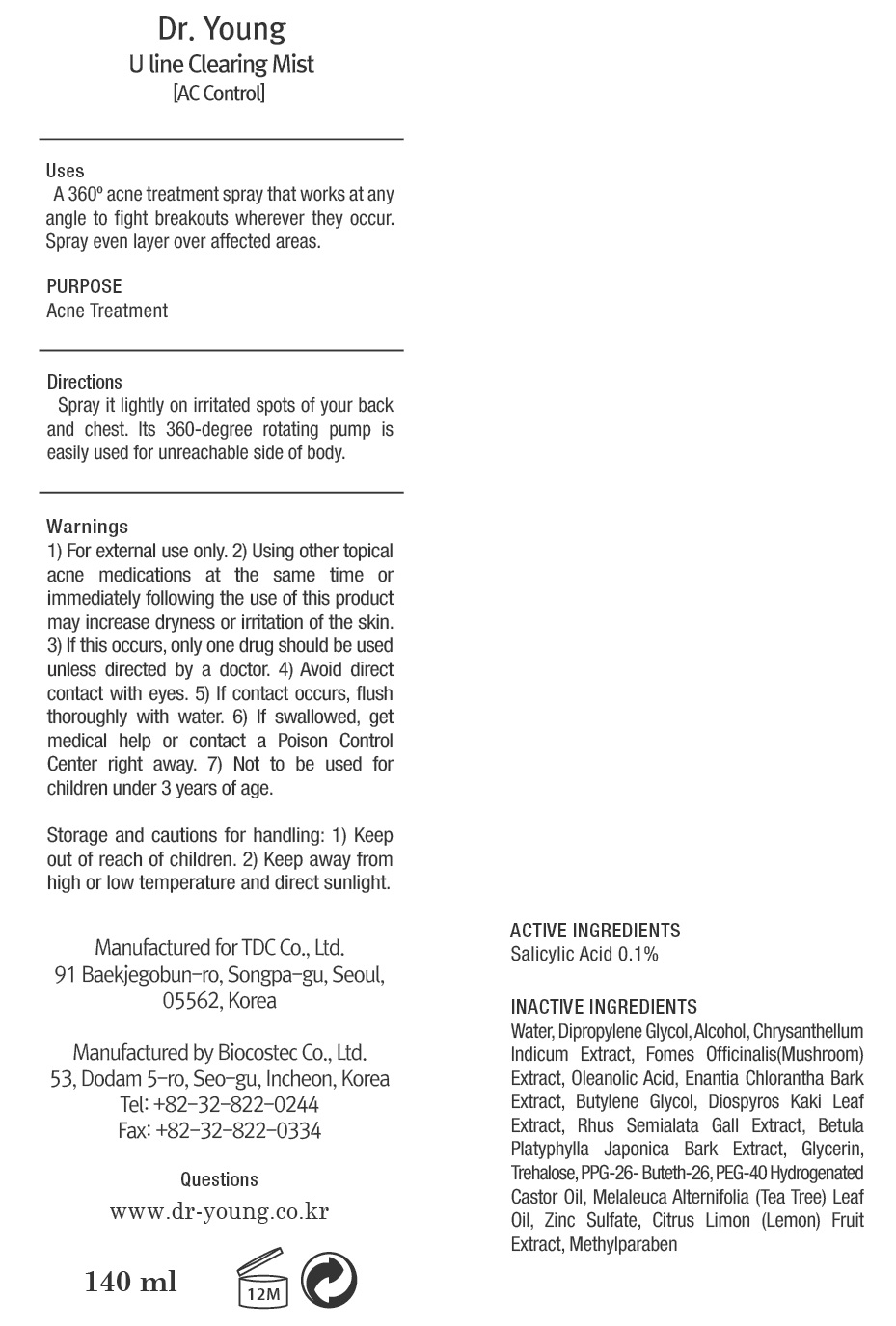 Dr. Young
U line Clearing Mist
[AC Control]

Uses
A 360º acne treatment spray that works at any angle to fight breakouts wherever they occur. Spray even layer over affected areas.

PURPOSE
Acne Treatment

Directions
Spray it lightly on irritated spots of your back and chest. Its 360-degree rotating pump is easily used for unreachable side of body.

Warnings
1) For external use only. 2) Using other topical acne medications at the same time or immediately following the use of this product may increase dryness or irritation of the skin. 3) If this occurs, only one drug should be used unless directed by a doctor. 4) Avoid direct contact with eyes. 5) If contact occurs, flush thoroughly with water. 6) If swallowed, get medical help or contact a Poison Control Center right away. 7) Not to be used for children under 3 years of age.

Storage and cautions for handling: 1) Keep out of reach of children. 2) Keep away from high or low temperature and direct sunlight.

Manufactured for TDC Co., Ltd.
91 Baekjegobun-ro, Songpa-gu, Seoul, 05562, Korea

Manufactured by Biocostec Co., Ltd.
53, Dodam 5-ro, Seo-gu, Incheon, Korea
Tel: +82-32-822-0244
Fax: +82-32-822-0334

Questions
www.dr-young.co.kr

140 ml

12M

ACTIVE INGREDIENTS
Salicylic Acid 0.1%

INACTIVE INGREDIENTS
Water, Dipropylene Glycol, Alcohol, Chrysanthellum Indicum Extract, Fomes Officinalis(Mushroom) Extract, Oleanolic Acid, Enantia Chlorantha Bark Extract, Butylene Glycol, Diospyros Kaki Leaf Extract, Rhus Semialata Gall Extract, Betula Platyphylla Japonica Bark Extract, Glycerin, Trehalose, PPG-26- Buteth-26, PEG-40 Hydrogenated Castor Oil, Melaleuca Alternifolia (Tea Tree) Leaf Oil, Zinc Sulfate, Citrus Limon (Lemon) Fruit Extract, Methylparaben